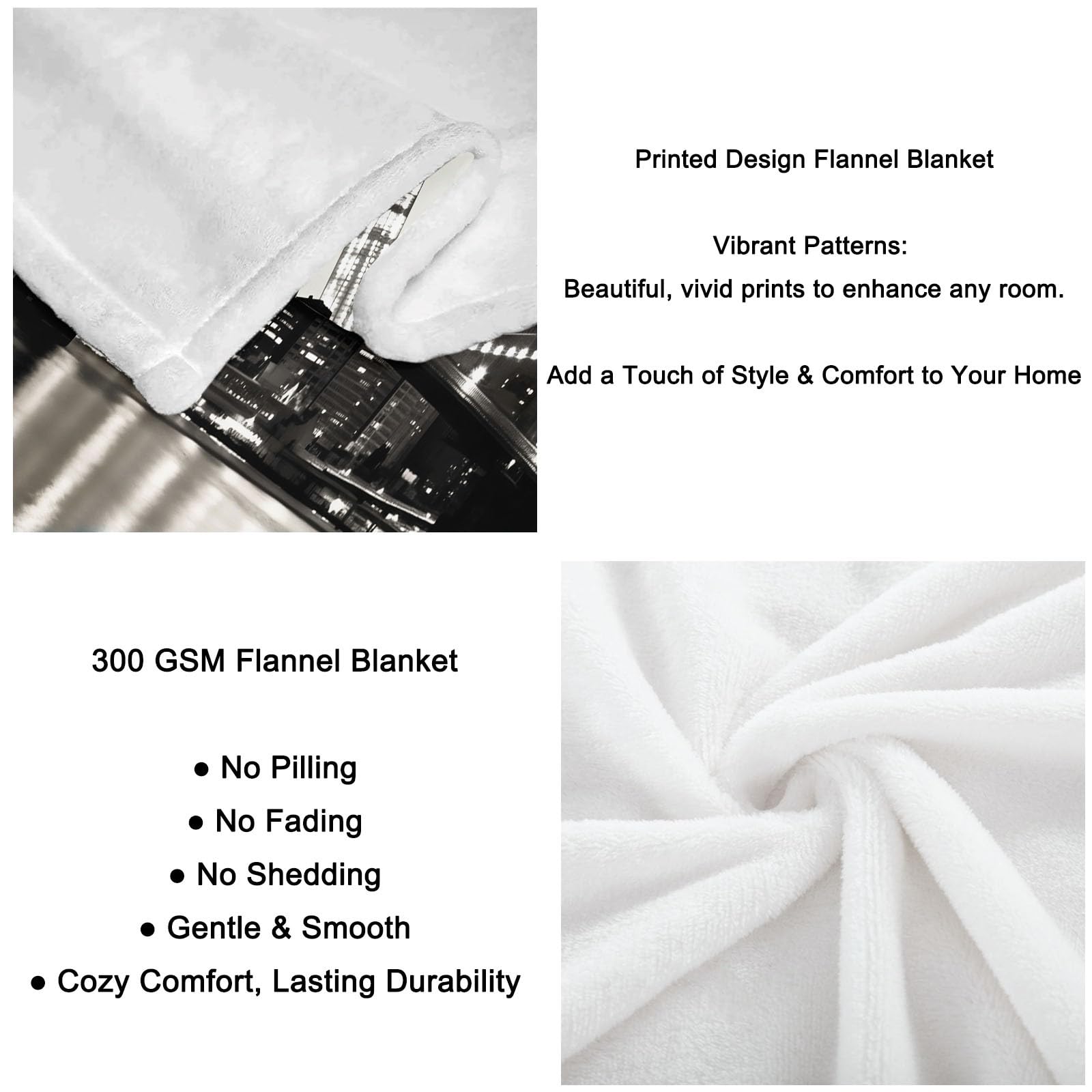 Printed Design Flannel Blanket

Vibrant Patterns:

Beautiful, vivid prints to enhance any room.

Add a Touch of Style & Comfort to Your Home

300 GSM Flannel Blanket

● No Pilling

● No Fading

● No Shedding

● Gentle & Smooth

● Cozy Comfort, Lasting Durability